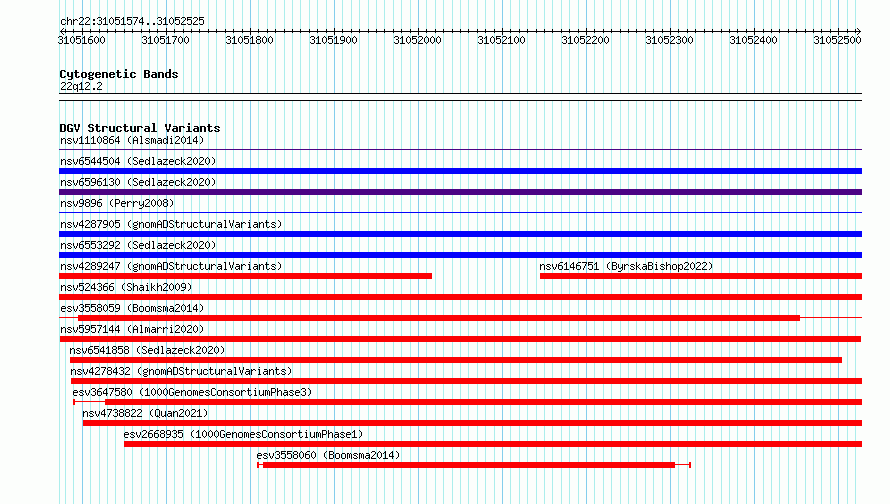 chr22:31051574..31052525

31051600 31051700 31051800 31051900 31052000 31052100 31052200 31052300 31052400 31052500

Cytogenetic Bands
22q12.2

DGV Structural Variants
nsv1110864 (Alsmadi2014)
nsv6544504 (Sedlazeck2020)
nsv6596130 (Sedlazeck2020)
nsv9896 (Perry2008)
nsv4287905 (gnomADStructuralVariants)
nsv6553292 (Sedlazeck2020)
nsv4289247 (gnomADStructuralVariants)
nsv6146751 (ByrskaBishop2022)
nsv524366 (Shaikh2009)
esv3558059 (Boomsma2014)
nsv5957144 (Almarri2020)
nsv6541858 (Sedlazeck2020)
nsv4278432 (gnomADStructuralVariants)
esv3647580 (1000GenomesConsortiumPhase3)
nsv4738822 (Quan2021)
esv2668935 (1000GenomesConsortiumPhase1)
esv3558060 (Boomsma2014)